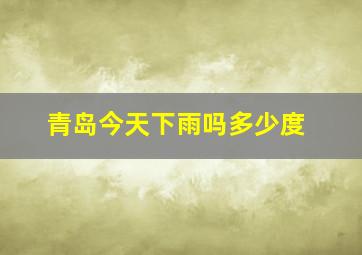 青岛今天下雨吗多少度